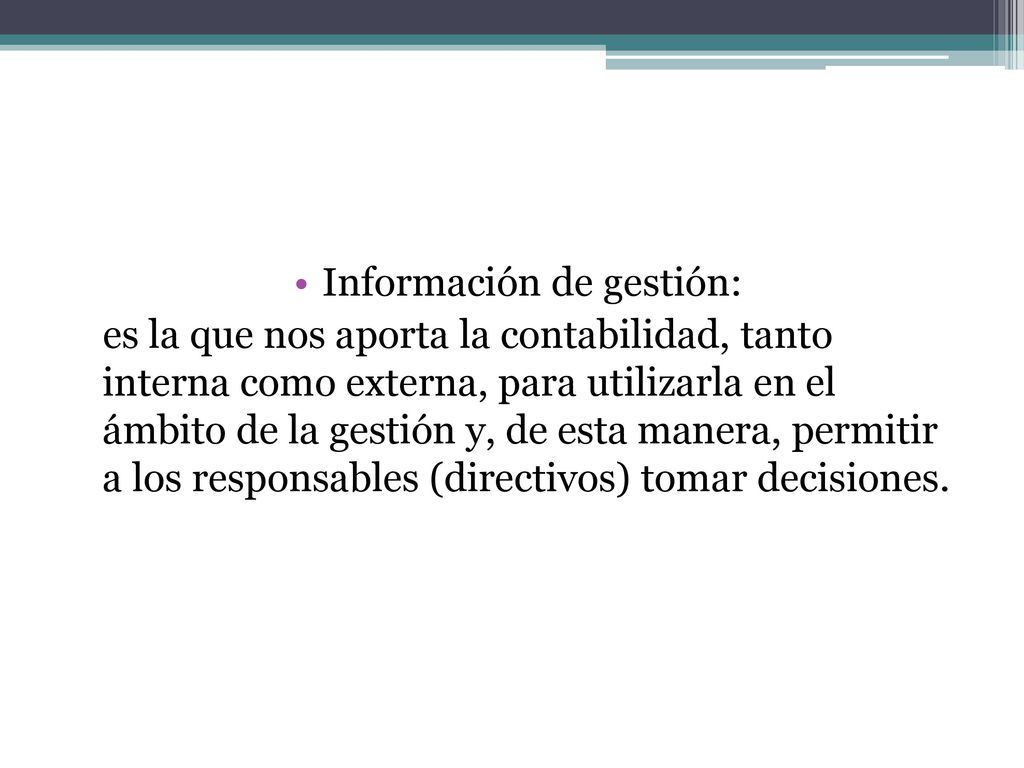 • Información de gestión:

es la que nos aporta la contabilidad, tanto interna como externa, para utilizarla en el ámbito de la gestión y, de esta manera, permitir a los responsables (directivos) tomar decisiones.